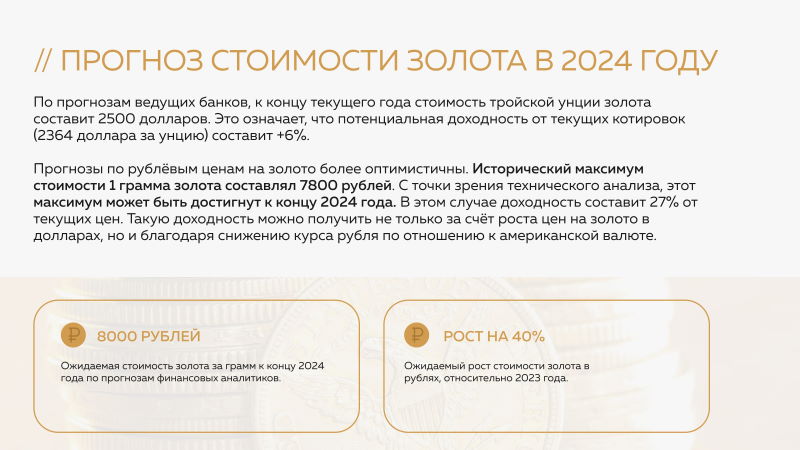 // ПРОГНОЗ СТОИМОСТИ ЗОЛОТА В 2024 ГОДУ

По прогнозам ведущих банков, к концу текущего года стоимость тройской унции золота составит 2500 долларов. Это означает, что потенциальная доходность от текущих котировок (2364 доллара за унцию) составит +6%.

Прогнозы по рублёвым ценам на золото более оптимистичны. Исторический максимум стоимости 1 грамма золота составлял 7800 рублей. С точки зрения технического анализа, этот максимум может быть достигнут к концу 2024 года. В этом случае доходность составит 27% от текущих цен. Такую доходность можно получить не только за счёт роста цен на золото в долларах, но и благодаря снижению курса рубля по отношению к американской валюте.

₽ 8000 РУБЛЕЙ

Ожидаемая стоимость золота за грамм к концу 2024 года по прогнозам финансовых аналитиков.

₽ РОСТ НА 40%

Ожидаемый рост стоимости золота в рублях, относительно 2023 года.